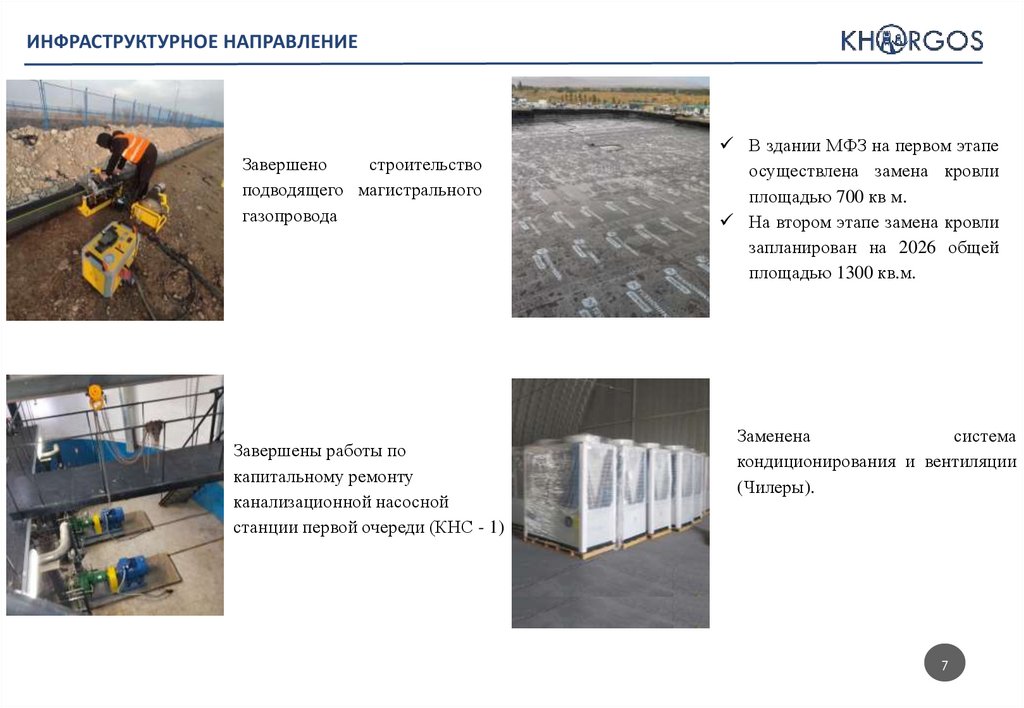 ИНФРАСТРУКТУРНОЕ НАПРАВЛЕНИЕ

KHORGOS

Завершено строительство подводящего магистрального газопровода

✓ В здании МФЗ на первом этапе осуществлена замена кровли площадью 700 кв м.

✓ На втором этапе замена кровли запланирован на 2026 общей площадью 1300 кв.м.

Завершены работы по капитальному ремонту канализационной насосной станции первой очереди (КНС - 1)

Заменена система кондиционирования и вентиляции (Чилеры).

7